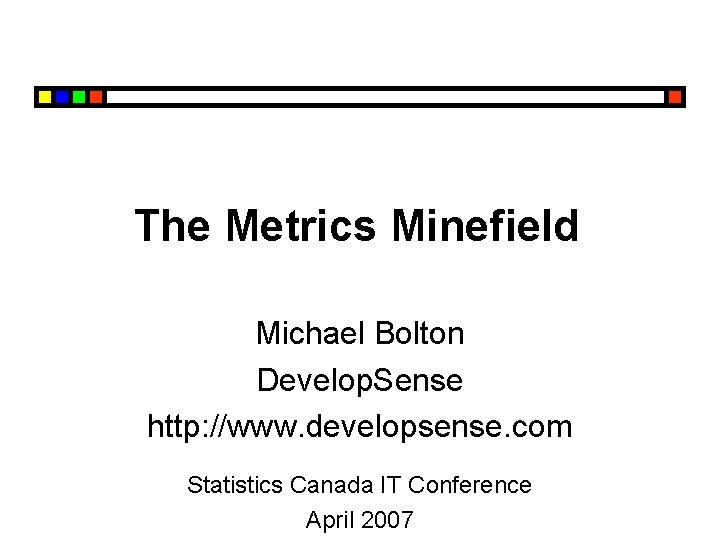 The Metrics Minefield

Michael Bolton
DevelopSense
http://www.developsense.com

Statistics Canada IT Conference
April 2007